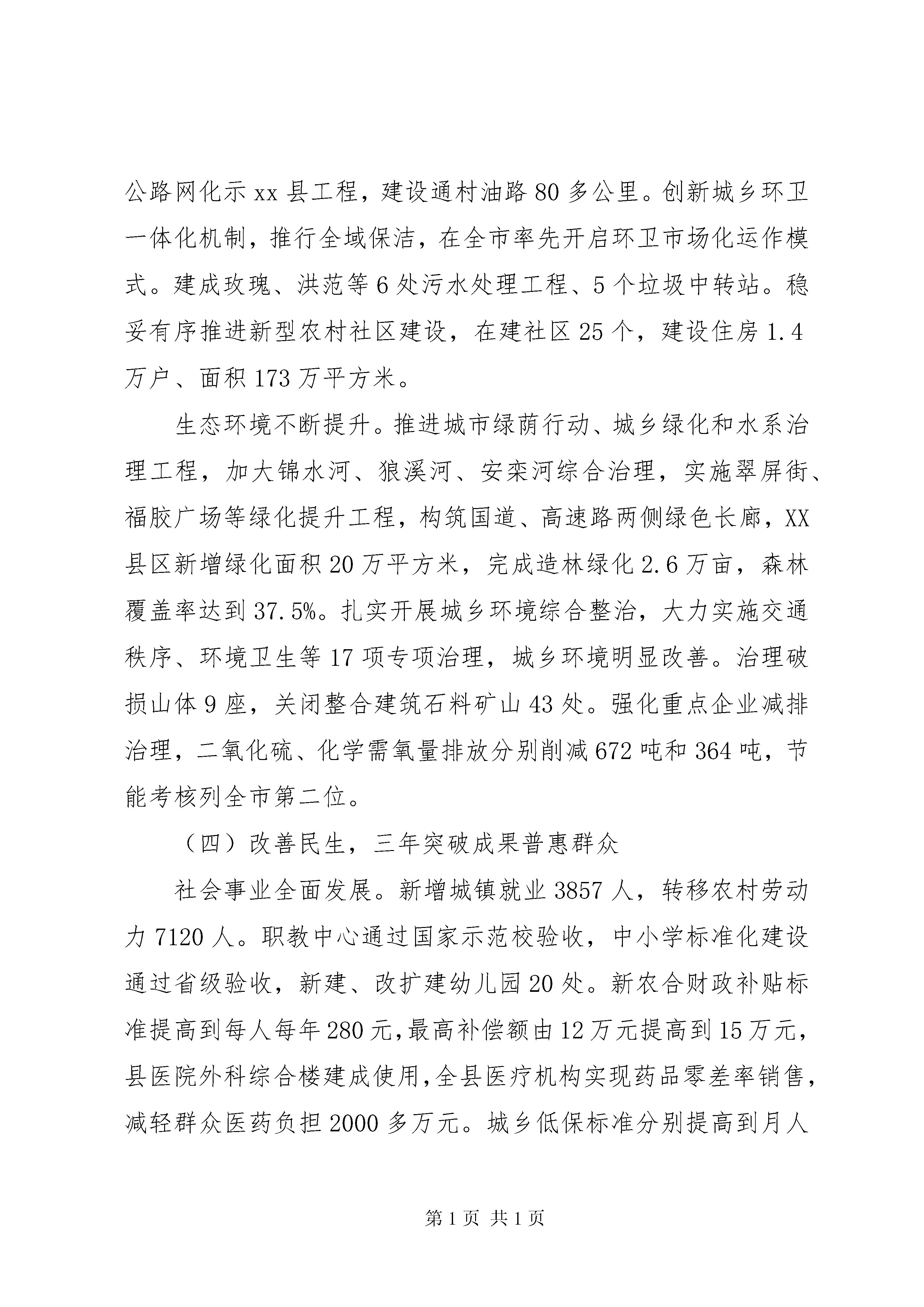 公路网化示xx县工程，建设通村油路80多公里。创新城乡环卫一体化机制，推行全域保洁，在全市率先开启环卫市场化运作模式。建成玫瑰、洪范等6处污水处理工程、5个垃圾中转站。稳妥有序推进新型农村社区建设，在建社区25个，建设住房1.4万户、面积173万平方米。

生态环境不断提升。推进城市绿荫行动、城乡绿化和水系治理工程，加大锦水河、狼溪河、安栾河综合治理，实施翠屏街、福胶广场等绿化提升工程，构筑国道、高速路两侧绿色长廊，XX县区新增绿化面积20万平方米，完成造林绿化2.6万亩，森林覆盖率达到37.5%。扎实开展城乡环境综合整治，大力实施交通秩序、环境卫生等17项专项治理，城乡环境明显改善。治理破损山体9座，关闭整合建筑石料矿山43处。强化重点企业减排治理，二氧化硫、化学需氧量排放分别削减672吨和364吨，节能考核列全市第二位。

（四）改善民生，三年突破成果普惠群众

社会事业全面发展。新增城镇就业3857人，转移农村劳动力7120人。职教中心通过国家示范校验收，中小学标准化建设通过省级验收，新建、改扩建幼儿园20处。新农合财政补贴标准提高到每人每年280元，最高补偿额由12万元提高到15万元，县医院外科综合楼建成使用，全县医疗机构实现药品零差率销售，减轻群众医药负担2000多万元。城乡低保标准分别提高到月人

第1页 共1页